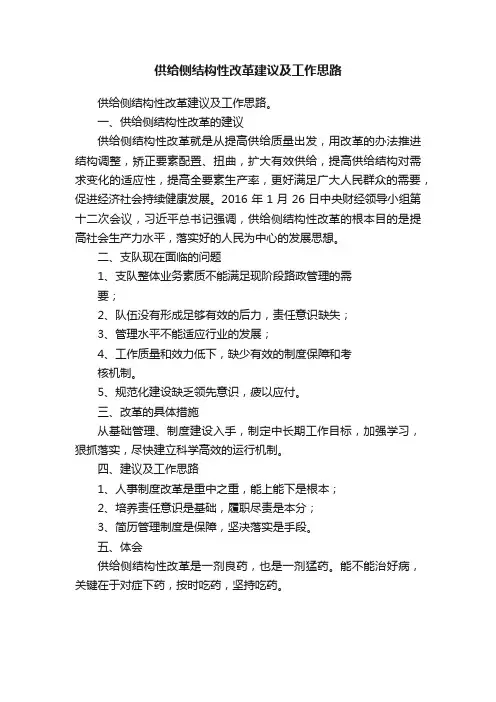 供给侧结构性改革建议及工作思路

供给侧结构性改革建议及工作思路。

一、供给侧结构性改革的建议

供给侧结构性改革就是从提高供给质量出发，用改革的办法推进结构调整，矫正要素配置、扭曲，扩大有效供给，提高供给结构对需求变化的适应性，提高全要素生产率，更好满足广大人民群众的需要，促进经济社会持续健康发展。2016 年 1 月 26 日中央财经领导小组第十二次会议，习近平总书记强调，供给侧结构性改革的根本目的是提高社会生产力水平，落实好的人民为中心的发展思想。

二、支队现在面临的问题

1、支队整体业务素质不能满足现阶段路政管理的需要；

2、队伍没有形成足够有效的后力，责任意识缺失；

3、管理水平不能适应行业的发展；

4、工作质量和效力低下，缺少有效的制度保障和考核机制。

5、规范化建设缺乏领先意识，疲以应付。

三、改革的具体措施

从基础管理、制度建设入手，制定中长期工作目标，加强学习，狠抓落实，尽快建立科学高效的运行机制。

四、建议及工作思路

1、人事制度改革是重中之重，能上能下是根本；

2、培养责任意识是基础，履职尽责是本分；

3、简历管理制度是保障，坚决落实是手段。

五、体会

供给侧结构性改革是一剂良药，也是一剂猛药。能不能治好病，关键在于对症下药，按时吃药，坚持吃药。